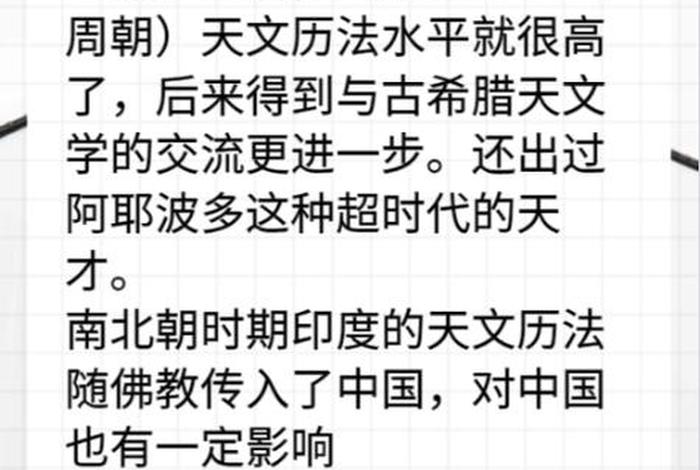 周朝）天文历法水平就很高了，后来得到与古希腊天文学的交流更进一步。还出过阿耶波多这种超时代的天才。
南北朝时期印度的天文历法随佛教传入了中国，对中国也有一定影响